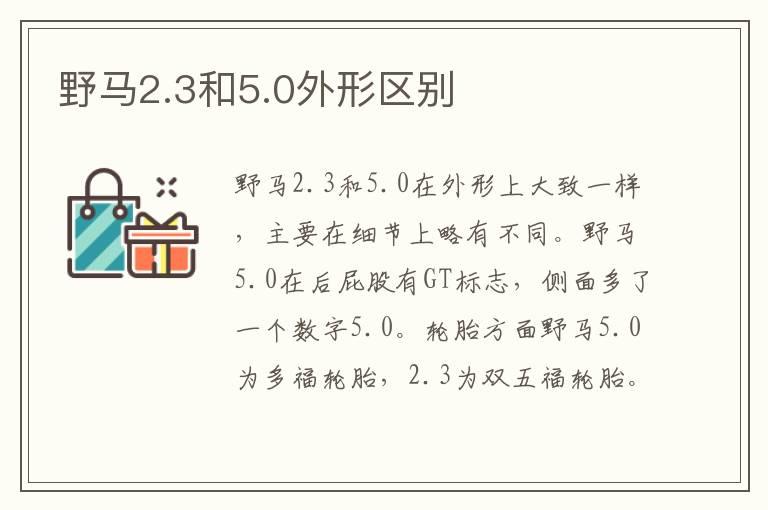 野马2.3和5.0外形区别

野马2.3和5.0在外形上大致一样，主要在细节上略有不同。野马5.0在后屁股有GT标志，侧面多了一个数字5.0。轮胎方面野马5.0为多福轮胎，2.3为双五福轮胎。